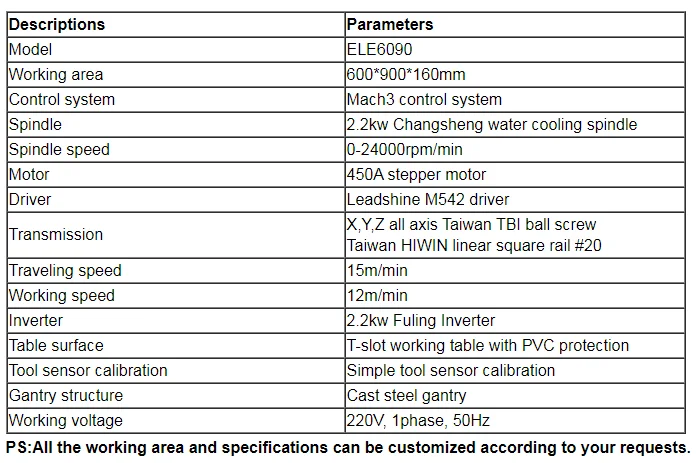 | Descriptions | Parameters |
|---|---|
| Model | ELE6090 |
| Working area | 600*900*160mm |
| Control system | Mach3 control system |
| Spindle | 2.2kw Changsheng water cooling spindle |
| Spindle speed | 0-24000rpm/min |
| Motor | 450A stepper motor |
| Driver | Leadshine M542 driver |
| Transmission | X,Y,Z all axis Taiwan TBI ball screw Taiwan HIWIN linear square rail #20 |
| Traveling speed | 15m/min |
| Working speed | 12m/min |
| Inverter | 2.2kw Fuling Inverter |
| Table surface | T-slot working table with PVC protection |
| Tool sensor calibration | Simple tool sensor calibration |
| Gantry structure | Cast steel gantry |
| Working voltage | 220V, 1phase, 50Hz |

PS:All the working area and specifications can be customized according to your requests.